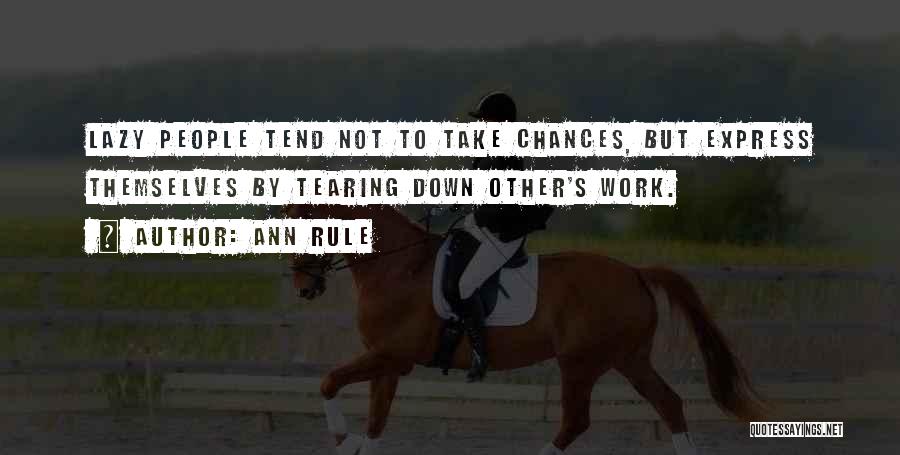 LAZY PEOPLE TEND NOT TO TAKE CHANCES, BUT EXPRESS THEMSELVES BY TEARING DOWN OTHER'S WORK.

? AUTHOR: ANN RULE

QUOTESSAYINGS.NET